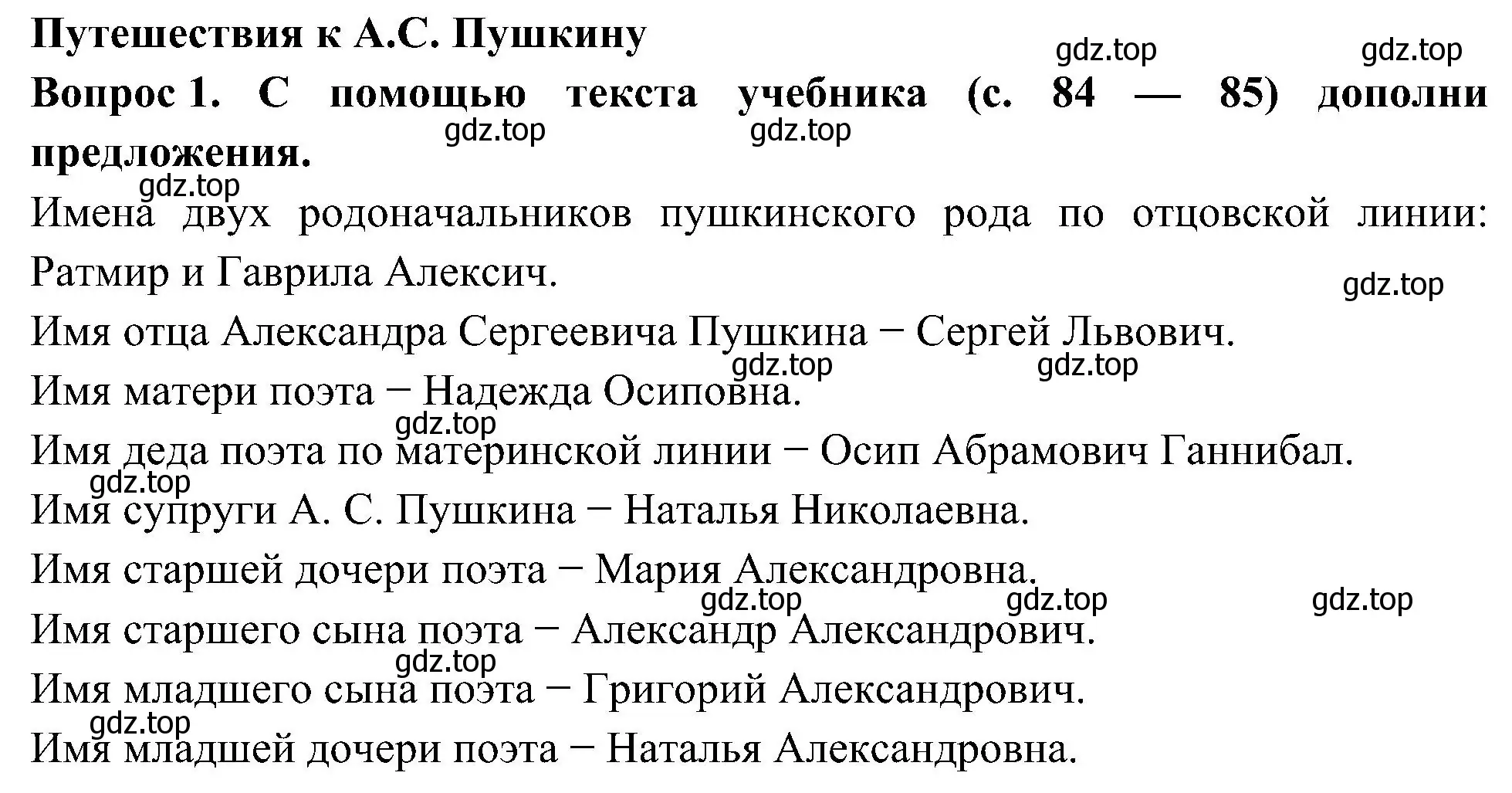 Путешествия к А.С. Пушкину

gdz.top gdz.top

Вопрос 1. С помощью текста учебника (с. 84 — 85) дополни предложения.

gdz.top gdz.top gdz.top

Имена двух родоначальников пушкинского рода по отцовской линии: Ратмир и Гаврила Алексич.

gdz.top

Имя отца Александра Сергеевича Пушкина − Сергей Львович.

gdz.top gdz.top

Имя матери поэта − Надежда Осиповна.

gdz.top

Имя деда поэта по материнской линии − Осип Абрамович Ганнибал.

gdz.top

Имя супруги А. С. Пушкина − Наталья Николаевна.

Имя старшей дочери поэта − Мария Александровна.

gdz.top gdz.top gdz.top

Имя старшего сына поэта − Александр Александрович.

gdz.top

Имя младшего сына поэта − Григорий Александрович.

gdz.top

Имя младшей дочери поэта − Наталья Александровна.